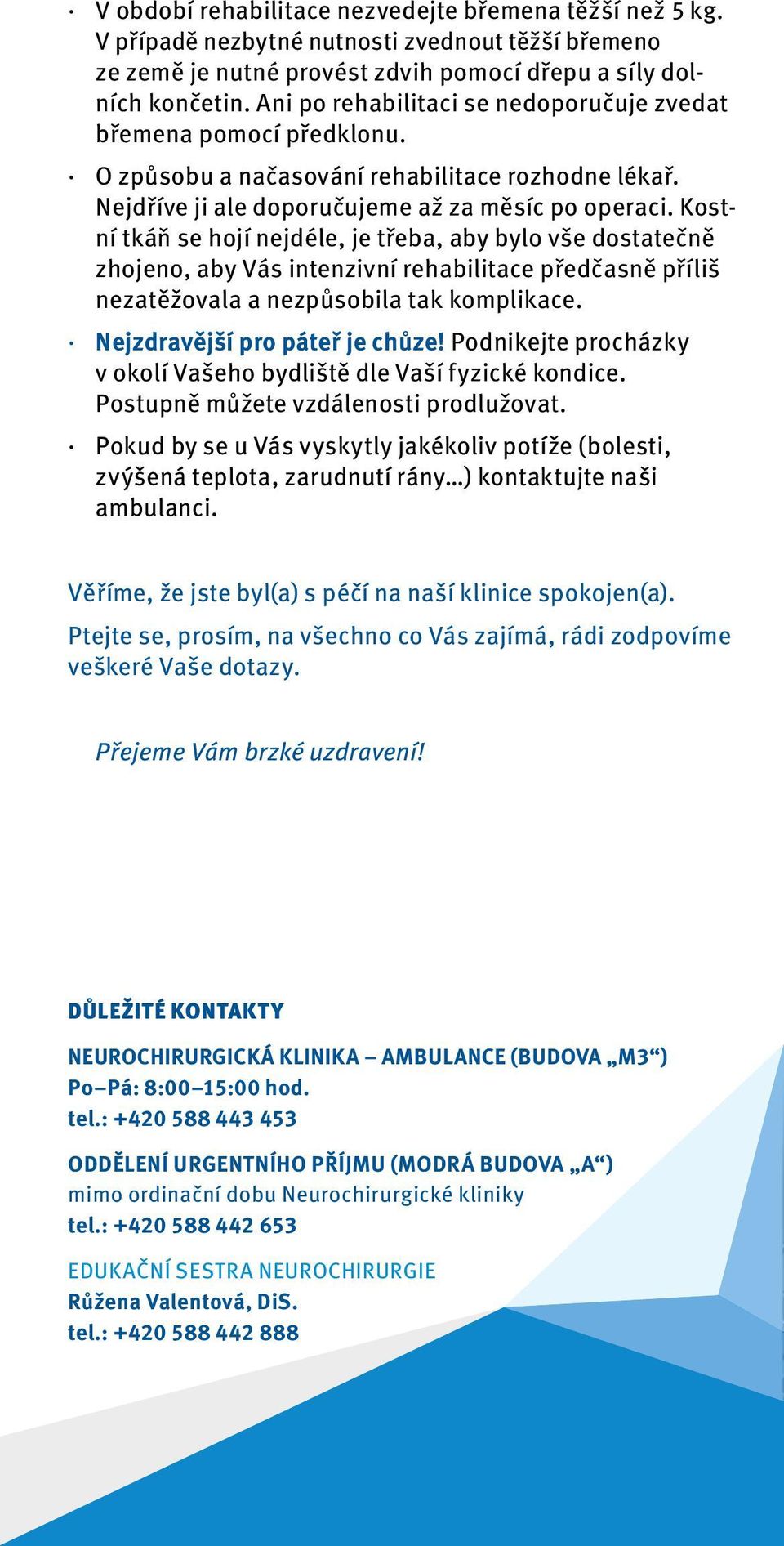 · V období rehabilitace nezvedejte břemena těžší než 5 kg. V případě nezbytné nutnosti zvednout těžší břemeno ze země je nutné provést zdvih pomocí dřepu a síly dolních končetin. Ani po rehabilitaci se nedoporučuje zvedat břemena pomocí předklonu.

· O způsobu a načasování rehabilitace rozhodne lékař. Nejdříve ji ale doporučujeme až za měsíc po operaci. Kostní tkáň se hojí nejdéle, je třeba, aby bylo vše dostatečně zhojeno, aby Vás intenzivní rehabilitace předčasně příliš nezatěžovala a nezpůsobila tak komplikace.

· Nejzdravější pro páteř je chůze! Podnikejte procházky v okolí Vašeho bydliště dle Vaší fyzické kondice. Postupně můžete vzdálenosti prodlužovat.

· Pokud by se u Vás vyskytly jakékoliv potíže (bolesti, zvýšená teplota, zarudnutí rány...) kontaktujte naši ambulanci.

Věříme, že jste byl(a) s péčí na naší klinice spokojen(a).

Ptejte se, prosím, na všechno co Vás zajímá, rádi zodpovíme veškeré Vaše dotazy.

Přejeme Vám brzké uzdravení!

DŮLEŽITÉ KONTAKTY

NEUROCHIRURGICKÁ KLINIKA – AMBULANCE (BUDOVA „M3“)
Po–Pá: 8:00–15:00 hod.
tel.: +420 588 443 453

ODDĚLENÍ URGENTNÍHO PŘÍJMU (MODRÁ BUDOVA „A“)
mimo ordinační dobu Neurochirurgické kliniky
tel.: +420 588 442 653

EDUKAČNÍ SESTRA NEUROCHIRURGIE
Růžena Valentová, DiS.
tel.: +420 588 442 888